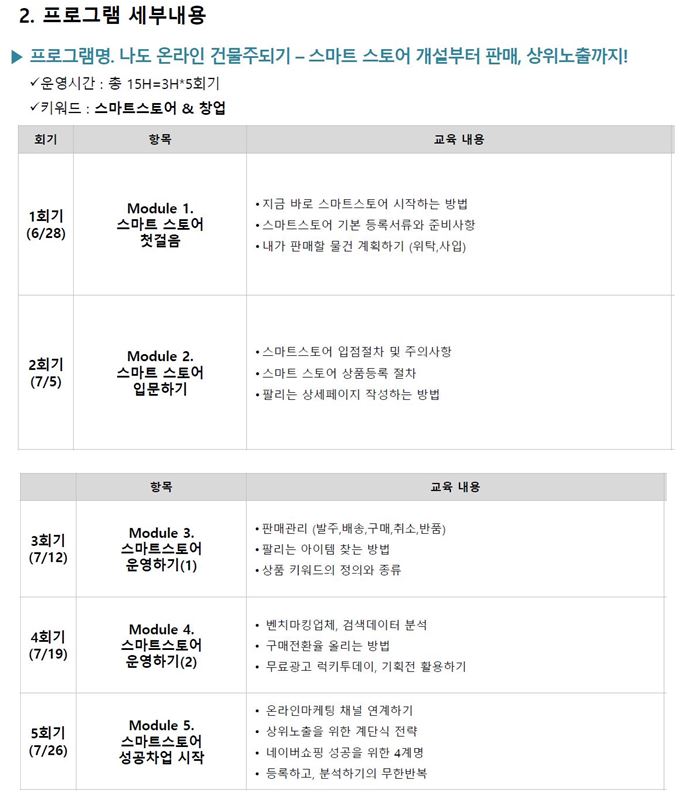 2. 프로그램 세부내용

▶ 프로그램명. 나도 온라인 건물주되기 – 스마트 스토어 개설부터 판매, 상위노출까지!

✓운영시간 : 총 15H=3H*5회기

✓키워드 : 스마트스토어 & 창업

| 회기 | 항목 | 교육 내용 |
|---|---|---|
| 1회기 (6/28) | Module 1. 스마트 스토어 첫걸음 | • 지금 바로 스마트스토어 시작하는 방법 • 스마트스토어 기본 등록서류와 준비사항 • 내가 판매할 물건 계획하기 (위탁,사입) |
| 2회기 (7/5) | Module 2. 스마트 스토어 입문하기 | • 스마트스토어 입점절차 및 주의사항 • 스마트 스토어 상품등록 절차 • 팔리는 상세페이지 작성하는 방법 |

| | 항목 | 교육 내용 |
|---|---|---|
| 3회기 (7/12) | Module 3. 스마트스토어 운영하기(1) | • 판매관리 (발주,배송,구매,취소,반품) • 팔리는 아이템 찾는 방법 • 상품 키워드의 정의와 종류 |
| 4회기 (7/19) | Module 4. 스마트스토어 운영하기(2) | • 벤치마킹업체, 검색데이터 분석 • 구매전환율 올리는 방법 • 무료광고 럭키투데이, 기획전 활용하기 |
| 5회기 (7/26) | Module 5. 스마트스토어 성공차업 시작 | • 온라인마케팅 채널 연계하기 • 상위노출을 위한 계단식 전략 • 네이버쇼핑 성공을 위한 4계명 • 등록하고, 분석하기의 무한반복 |